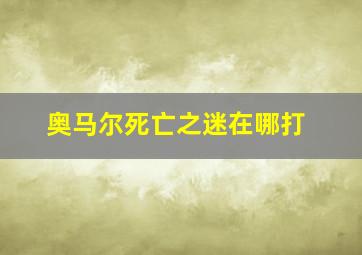 奥马尔死亡之迷在哪打